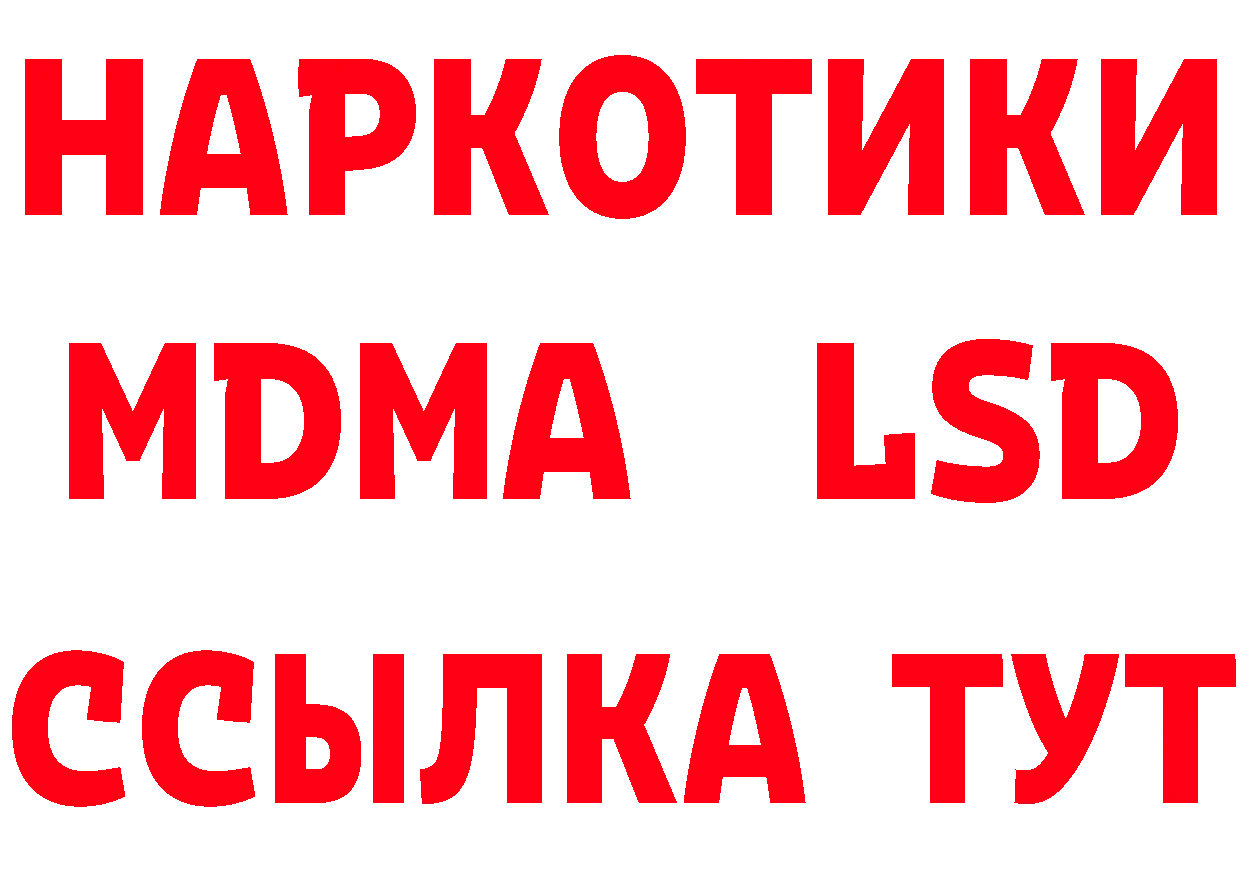 НАРКОТИКИ
MDMA LSD
ССЫЛКА ТУТ